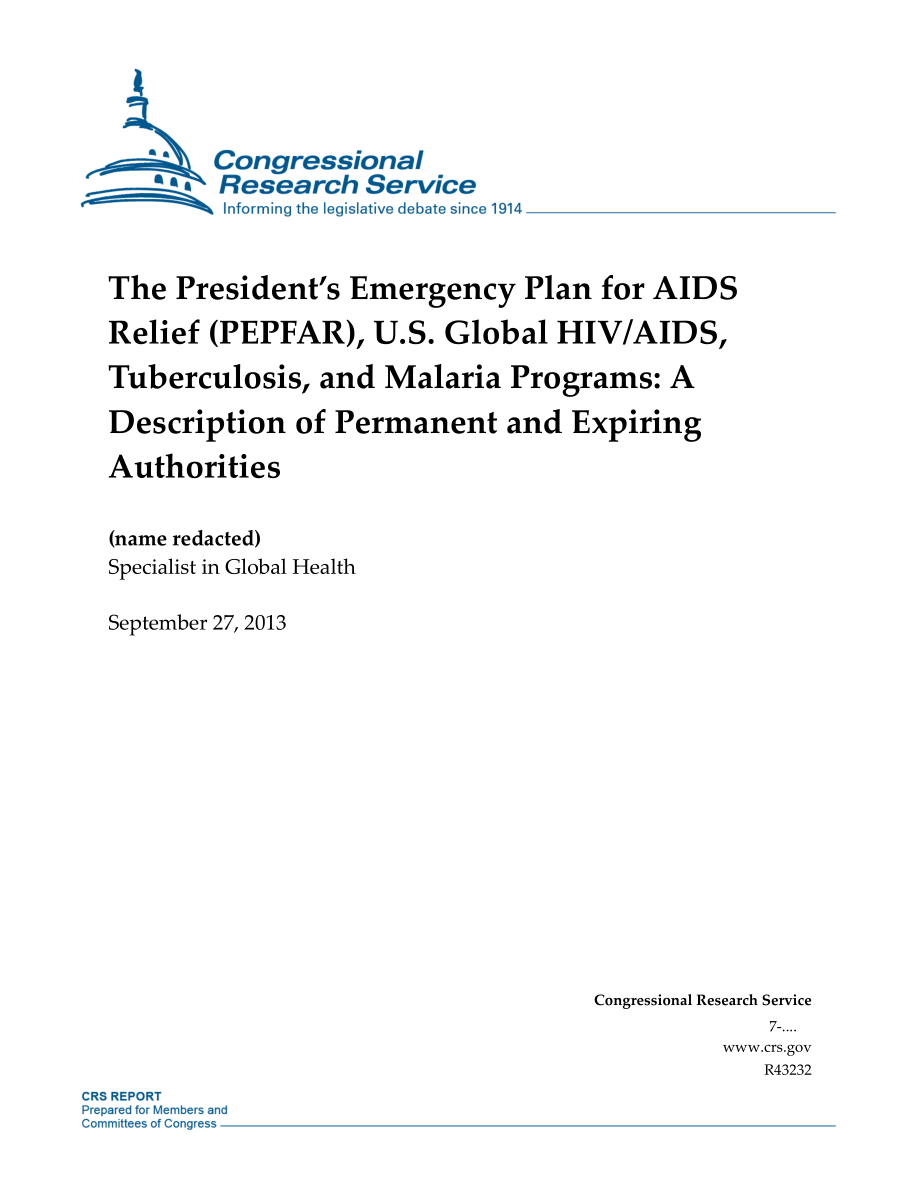 Congressional Research Service
Informing the legislative debate since 1914

The President's Emergency Plan for AIDS Relief (PEPFAR), U.S. Global HIV/AIDS, Tuberculosis, and Malaria Programs: A Description of Permanent and Expiring Authorities

(name redacted)
Specialist in Global Health

September 27, 2013

Congressional Research Service
7-....
www.crs.gov
R43232

CRS REPORT
Prepared for Members and
Committees of Congress